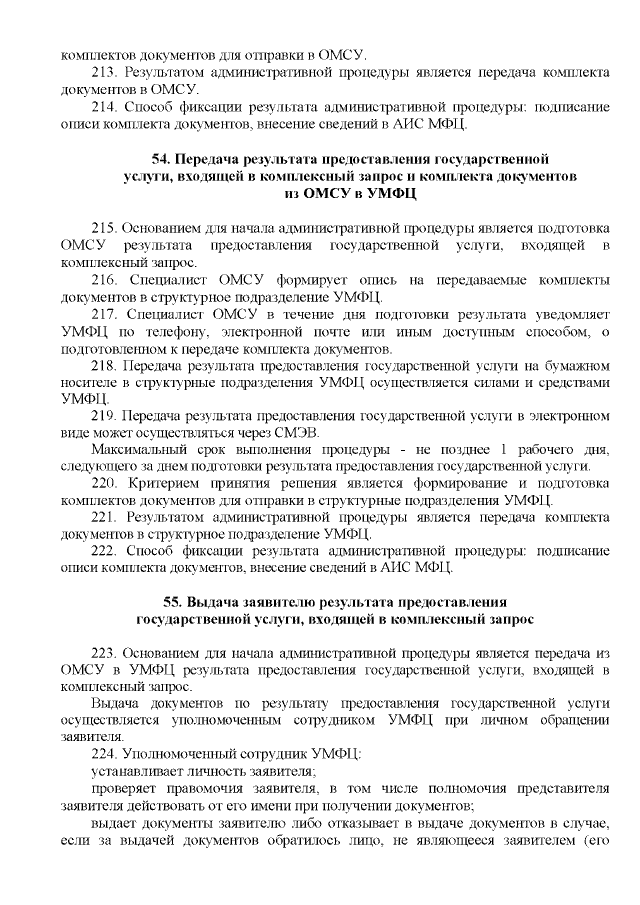 комплектов документов для отправки в ОМСУ.

213. Результатом административной процедуры является передача комплекта документов в ОМСУ.

214. Способ фиксации результата административной процедуры: подписание описи комплекта документов, внесение сведений в АИС МФЦ.

54. Передача результата предоставления государственной услуги, входящей в комплексный запрос и комплекта документов из ОМСУ в УМФЦ

215. Основанием для начала административной процедуры является подготовка ОМСУ результата предоставления государственной услуги, входящей в комплексный запрос.

216. Специалист ОМСУ формирует опись на передаваемые комплекты документов в структурное подразделение УМФЦ.

217. Специалист ОМСУ в течение дня подготовки результата уведомляет УМФЦ по телефону, электронной почте или иным доступным способом, о подготовленном к передаче комплекта документов.

218. Передача результата предоставления государственной услуги на бумажном носителе в структурные подразделения УМФЦ осуществляется силами и средствами УМФЦ.

219. Передача результата предоставления государственной услуги в электронном виде может осуществляться через СМЭВ.

Максимальный срок выполнения процедуры - не позднее 1 рабочего дня, следующего за днем подготовки результата предоставления государственной услуги.

220. Критерием принятия решения является формирование и подготовка комплектов документов для отправки в структурные подразделения УМФЦ.

221. Результатом административной процедуры является передача комплекта документов в структурное подразделение УМФЦ.

222. Способ фиксации результата административной процедуры: подписание описи комплекта документов, внесение сведений в АИС МФЦ.

55. Выдача заявителю результата предоставления государственной услуги, входящей в комплексный запрос

223. Основанием для начала административной процедуры является передача из ОМСУ в УМФЦ результата предоставления государственной услуги, входящей в комплексный запрос.

Выдача документов по результату предоставления государственной услуги осуществляется уполномоченным сотрудником УМФЦ при личном обращении заявителя.

224. Уполномоченный сотрудник УМФЦ:

устанавливает личность заявителя;

проверяет правомочия заявителя, в том числе полномочия представителя заявителя действовать от его имени при получении документов;

выдает документы заявителю либо отказывает в выдаче документов в случае, если за выдачей документов обратилось лицо, не являющееся заявителем (его